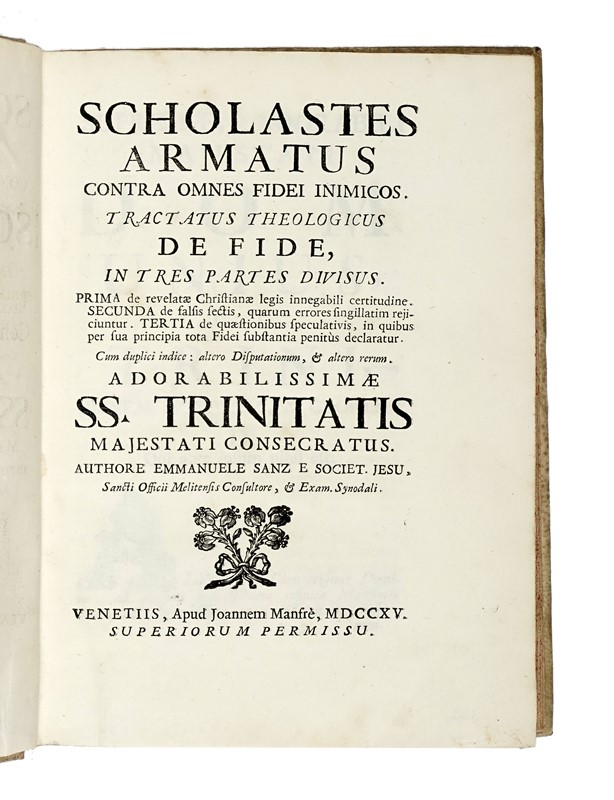 SCHOLASTES ARMATUS
CONTRA OMNES FIDEI INIMICOS.
TRACTATUS THEOLOGICUS
DE FIDE,
IN TRES PARTES DIVISUS.

PRIMA de revelatæ Christianæ legis innegabili certitudine. SECUNDA de falsis sectis, quarum errores singillatim rejiciuntur. TERTIA de quæstionibus speculativis, in quibus per sua principia tota Fidei substantia penitùs declaratur.

Cum duplici indice: altero Disputationum, & altero rerum.

ADORABILISSIMÆ
SS. TRINITATIS
MAJESTATI CONSECRATUS.
AUTHORE EMMANUELE SANZ E SOCIET. JESU,
Sancti Officii Melitensis Consultore, & Exam. Synodali.

VENETIIS, Apud Joannem Manfrè, MDCCXV.
SUPERIORUM PERMISSU.